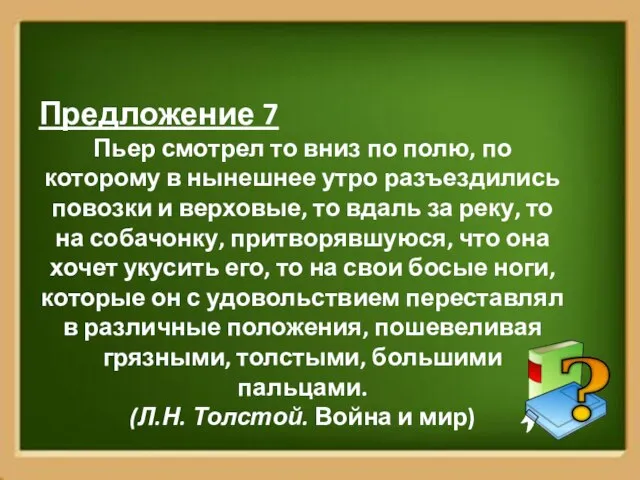 Предложение 7

Пьер смотрел то вниз по полю, по которому в нынешнее утро разъездились повозки и верховые, то вдаль за реку, то на собачонку, притворявшуюся, что она хочет укусить его, то на свои босые ноги, которые он с удовольствием переставлял в различные положения, пошевеливая грязными, толстыми, большими пальцами.
(Л.Н. Толстой. Война и мир)